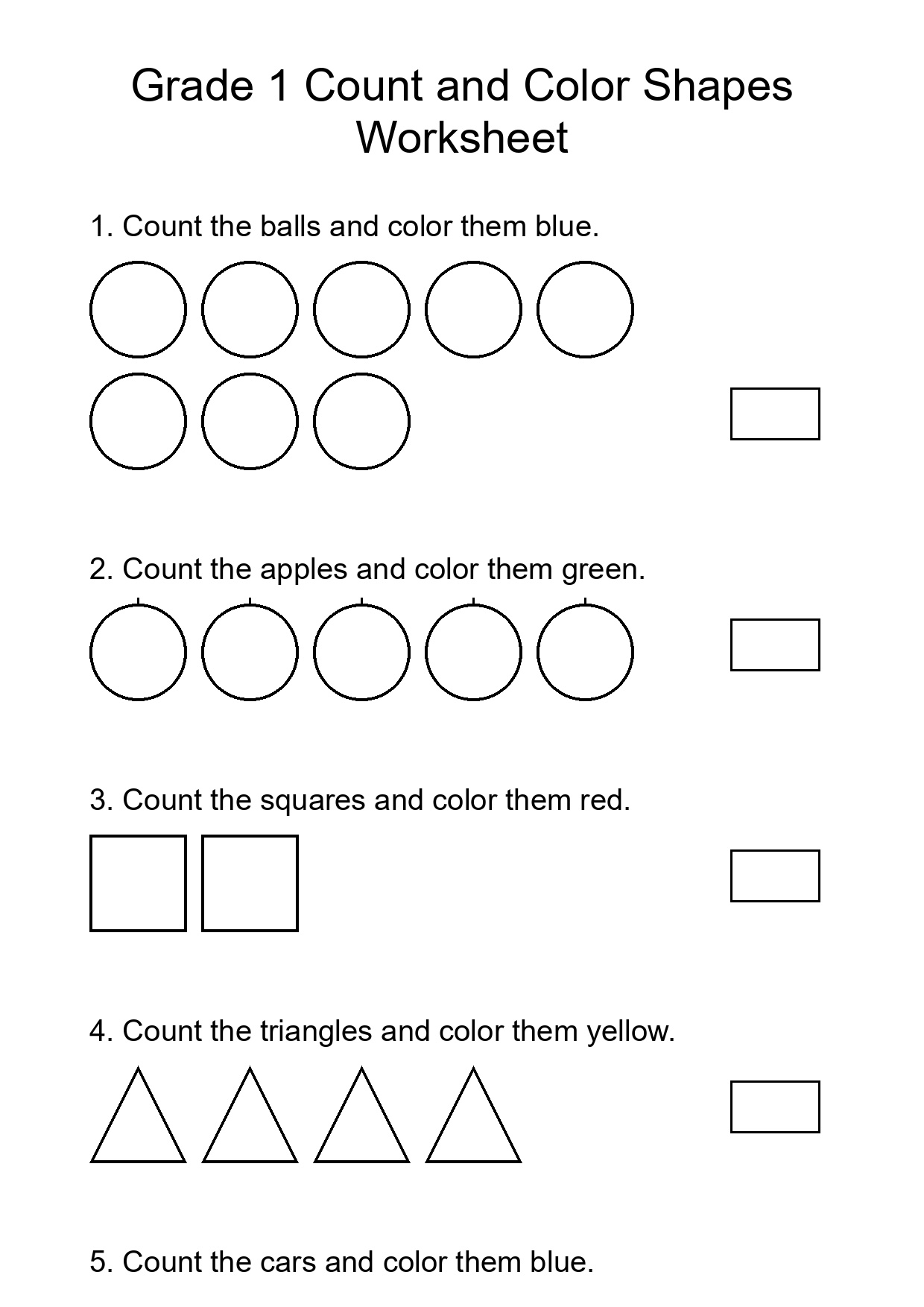 Grade 1 Count and Color Shapes Worksheet

1. Count the balls and color them blue.

2. Count the apples and color them green.

3. Count the squares and color them red.

4. Count the triangles and color them yellow.

5. Count the cars and color them blue.